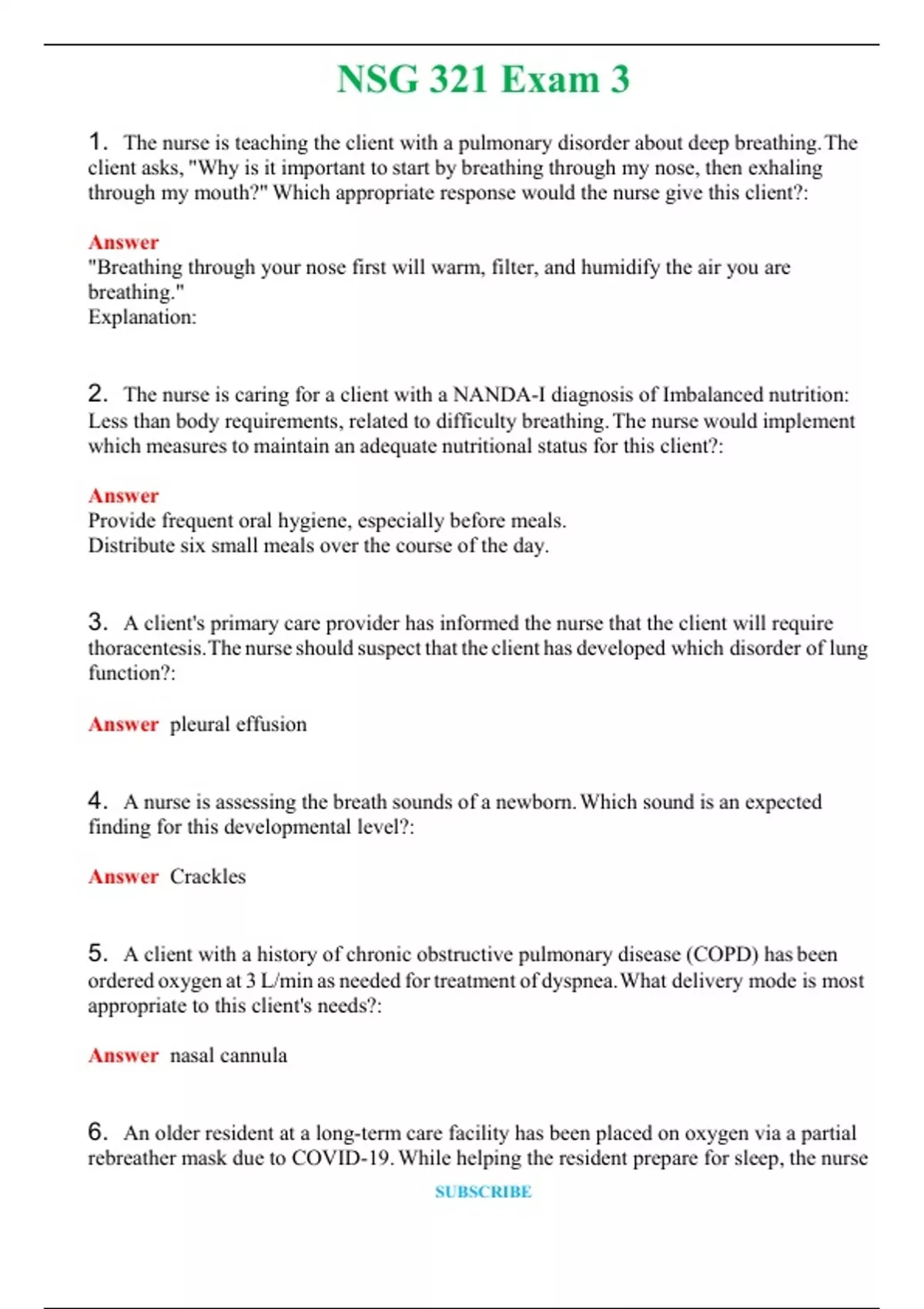 NSG 321 Exam 3

1. The nurse is teaching the client with a pulmonary disorder about deep breathing. The client asks, "Why is it important to start by breathing through my nose, then exhaling through my mouth?" Which appropriate response would the nurse give this client?:

Answer
"Breathing through your nose first will warm, filter, and humidify the air you are breathing."
Explanation:

2. The nurse is caring for a client with a NANDA-I diagnosis of Imbalanced nutrition: Less than body requirements, related to difficulty breathing. The nurse would implement which measures to maintain an adequate nutritional status for this client?:

Answer
Provide frequent oral hygiene, especially before meals.
Distribute six small meals over the course of the day.

3. A client's primary care provider has informed the nurse that the client will require thoracentesis. The nurse should suspect that the client has developed which disorder of lung function?:

Answer pleural effusion

4. A nurse is assessing the breath sounds of a newborn. Which sound is an expected finding for this developmental level?:

Answer Crackles

5. A client with a history of chronic obstructive pulmonary disease (COPD) has been ordered oxygen at 3 L/min as needed for treatment of dyspnea. What delivery mode is most appropriate to this client's needs?:

Answer nasal cannula

6. An older resident at a long-term care facility has been placed on oxygen via a partial rebreather mask due to COVID-19. While helping the resident prepare for sleep, the nurse

SUBSCRIBE